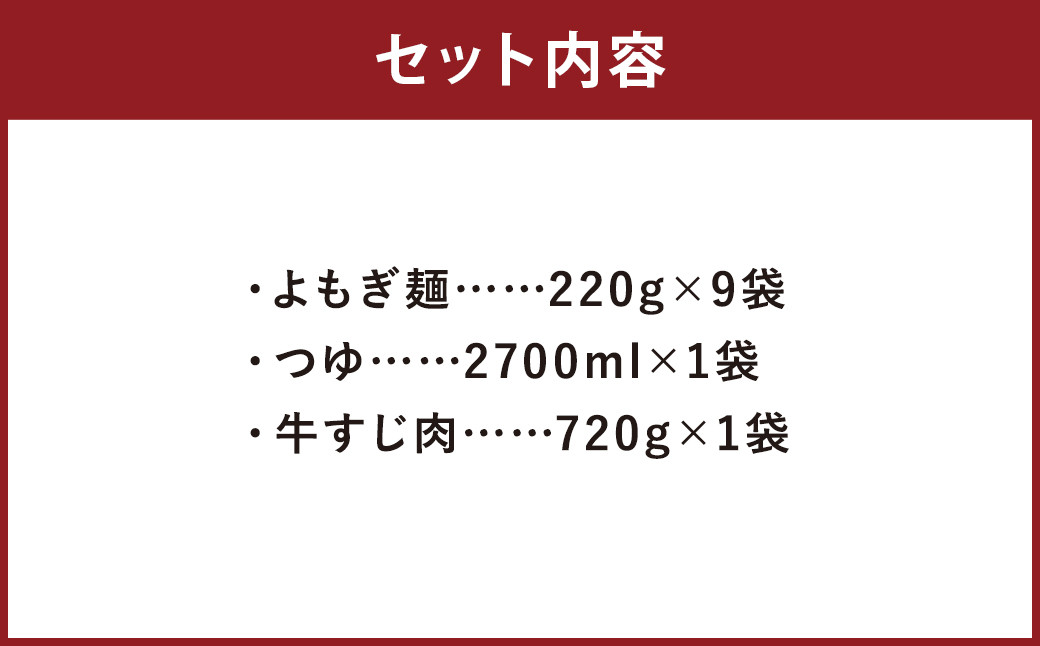 セット内容

・よもぎ麺……220g×9袋
・つゆ……2700ml×1袋
・牛すじ肉……720g×1袋